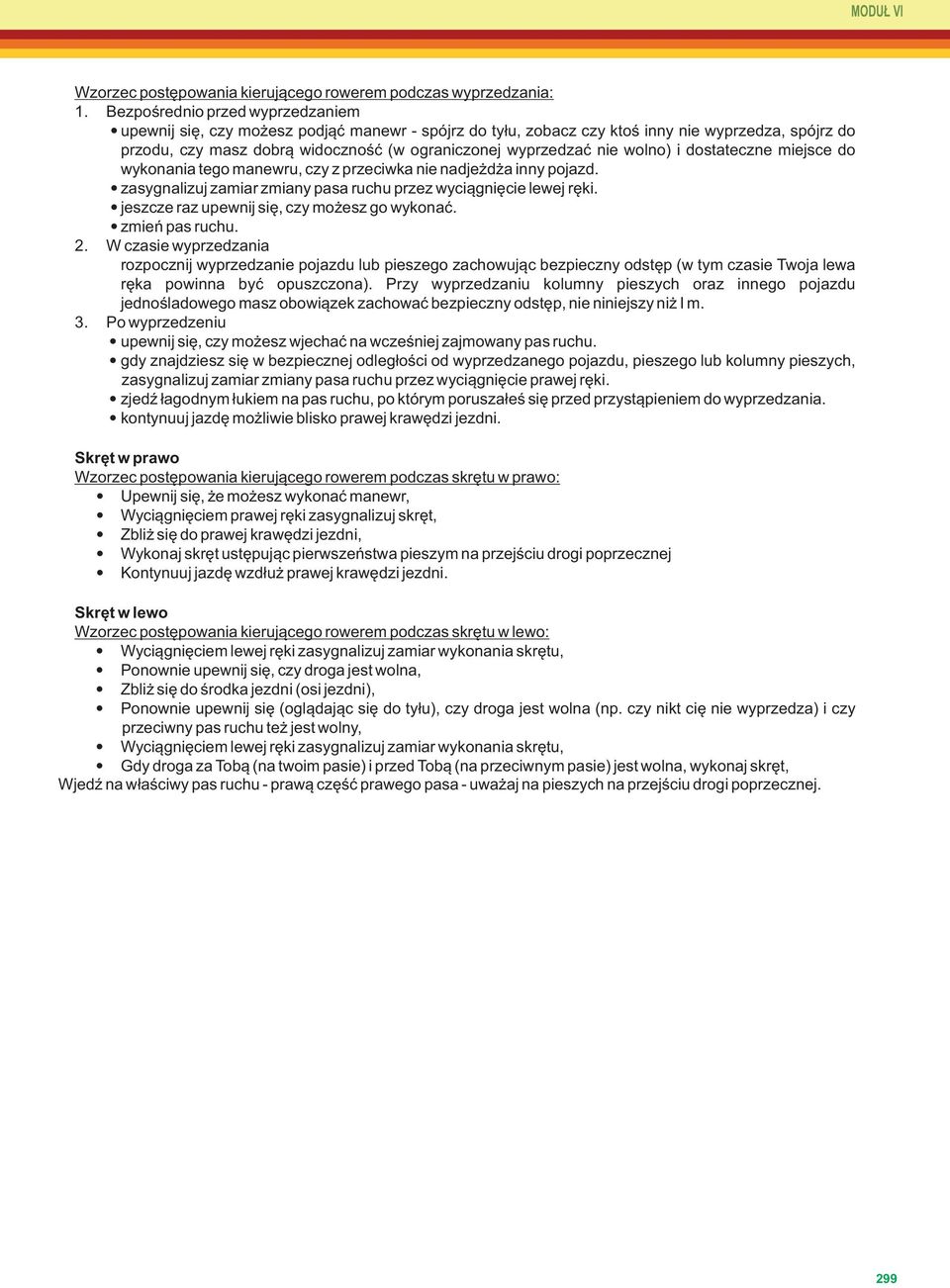 MODUŁ VI

Wzorzec postępowania kierującego rowerem podczas wyprzedzania:
1. Bezpośrednio przed wyprzedzaniem
• upewnij się, czy możesz podjąć manewr - spójrz do tyłu, zobacz czy ktoś inny nie wyprzedza, spójrz do przodu, czy masz dobrą widoczność (w ograniczonej wyprzedzać nie wolno) i dostateczne miejsce do wykonania tego manewru, czy z przeciwka nie nadjeżdża inny pojazd.
• zasygnalizuj zamiar zmiany pasa ruchu przez wyciągnięcie lewej ręki.
• jeszcze raz upewnij się, czy możesz go wykonać.
• zmień pas ruchu.
2. W czasie wyprzedzania
rozpocznij wyprzedzanie pojazdu lub pieszego zachowując bezpieczny odstęp (w tym czasie Twoja lewa ręka powinna być opuszczona). Przy wyprzedzaniu kolumny pieszych oraz innego pojazdu jednośladowego masz obowiązek zachować bezpieczny odstęp, nie niniejszy niż I m.
3. Po wyprzedzeniu
• upewnij się, czy możesz wjechać na wcześniej zajmowany pas ruchu.
• gdy znajdziesz się w bezpiecznej odległości od wyprzedzanego pojazdu, pieszego lub kolumny pieszych, zasygnalizuj zamiar zmiany pasa ruchu przez wyciągnięcie prawej ręki.
• zjedź łagodnym łukiem na pas ruchu, po którym poruszałeś się przed przystąpieniem do wyprzedzania.
• kontynuuj jazdę możliwie blisko prawej krawędzi jezdni.

Skręt w prawo
Wzorzec postępowania kierującego rowerem podczas skrętu w prawo:
• Upewnij się, że możesz wykonać manewr,
• Wyciągnięciem prawej ręki zasygnalizuj skręt,
• Zbliż się do prawej krawędzi jezdni,
• Wykonaj skręt ustępując pierwszeństwa pieszym na przejściu drogi poprzecznej
• Kontynuuj jazdę wzdłuż prawej krawędzi jezdni.

Skręt w lewo
Wzorzec postępowania kierującego rowerem podczas skrętu w lewo:
• Wyciągnięciem lewej ręki zasygnalizuj zamiar wykonania skrętu,
• Ponownie upewnij się, czy droga jest wolna,
• Zbliż się do środka jezdni (osi jezdni),
• Ponownie upewnij się (oglądając się do tyłu), czy droga jest wolna (np. czy nikt cię nie wyprzedza) i czy przeciwny pas ruchu też jest wolny,
• Wyciągnięciem lewej ręki zasygnalizuj zamiar wykonania skrętu,
• Gdy droga za Tobą (na twoim pasie) i przed Tobą (na przeciwnym pasie) jest wolna, wykonaj skręt,
Wjedź na właściwy pas ruchu - prawą część prawego pasa - uważaj na pieszych na przejściu drogi poprzecznej.

299